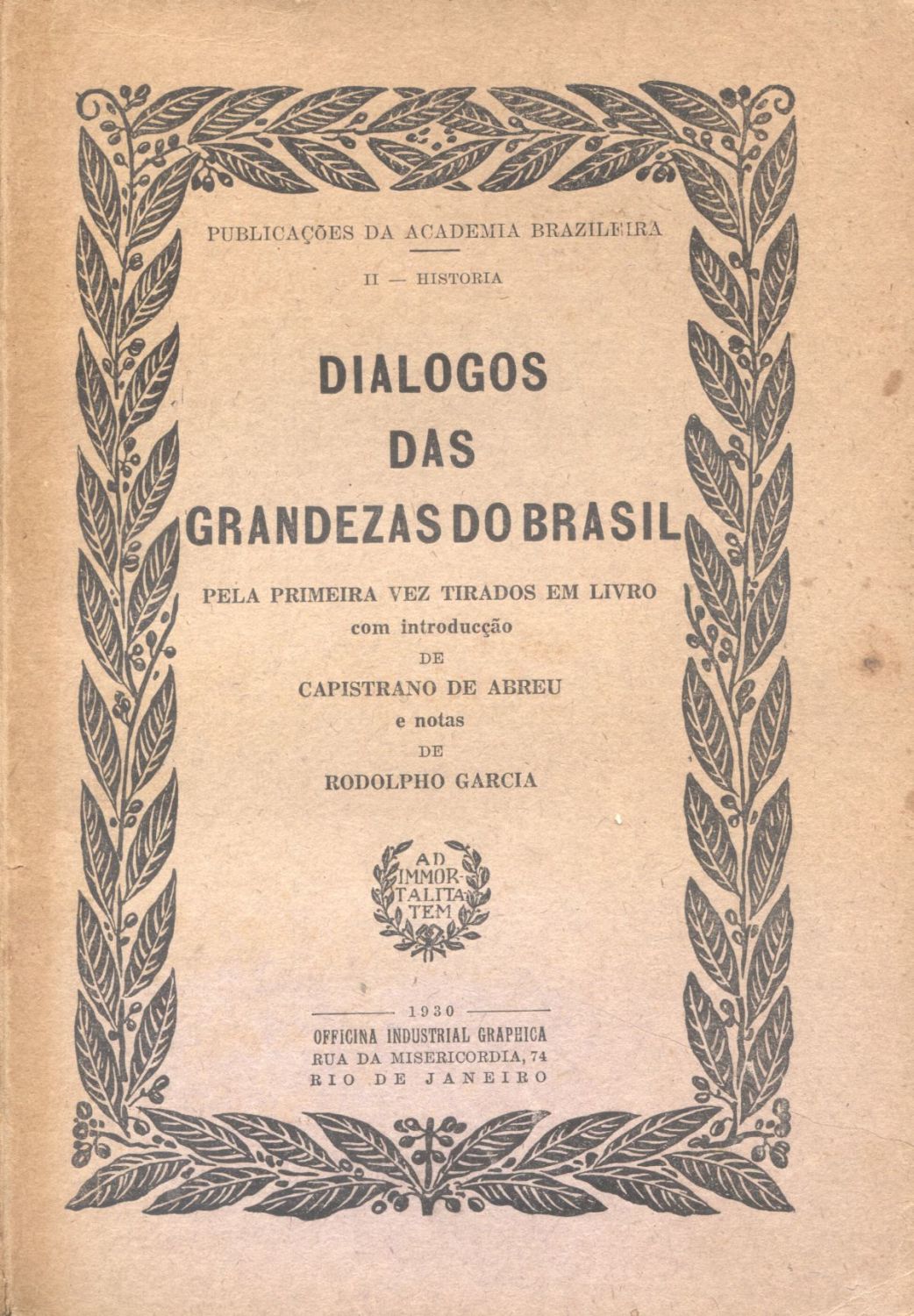 PUBLICAÇÕES DA ACADEMIA BRAZILEIRA

II — HISTORIA

DIALOGOS DAS GRANDEZAS DO BRASIL

PELA PRIMEIRA VEZ TIRADOS EM LIVRO
com introducção
DE
CAPISTRANO DE ABREU
e notas
DE
RODOLPHO GARCIA

AD IMMORTALITATEM

1930
OFFICINA INDUSTRIAL GRAPHICA
RUA DA MISERICORDIA, 74
RIO DE JANEIRO